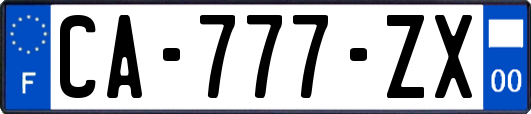 F
CA-777-ZX
00